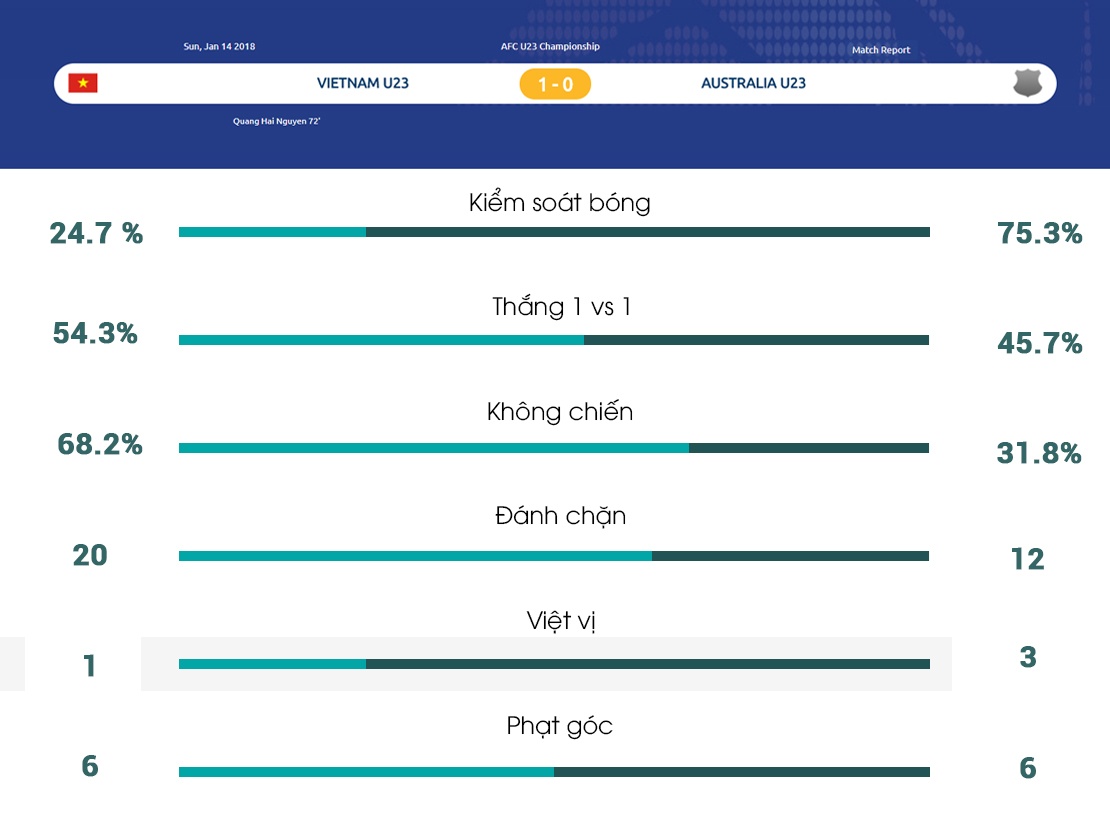 Sun, Jan 14 2018

AFC U23 Championship

Match Report

VIETNAM U23

1 - 0

AUSTRALIA U23

Quang Hai Nguyen 72'

Kiểm soát bóng

24.7 %

75.3%

Thắng 1 vs 1

54.3%

45.7%

Không chiến

68.2%

31.8%

Đánh chặn

20

12

Việt vị

1

3

Phạt góc

6

6